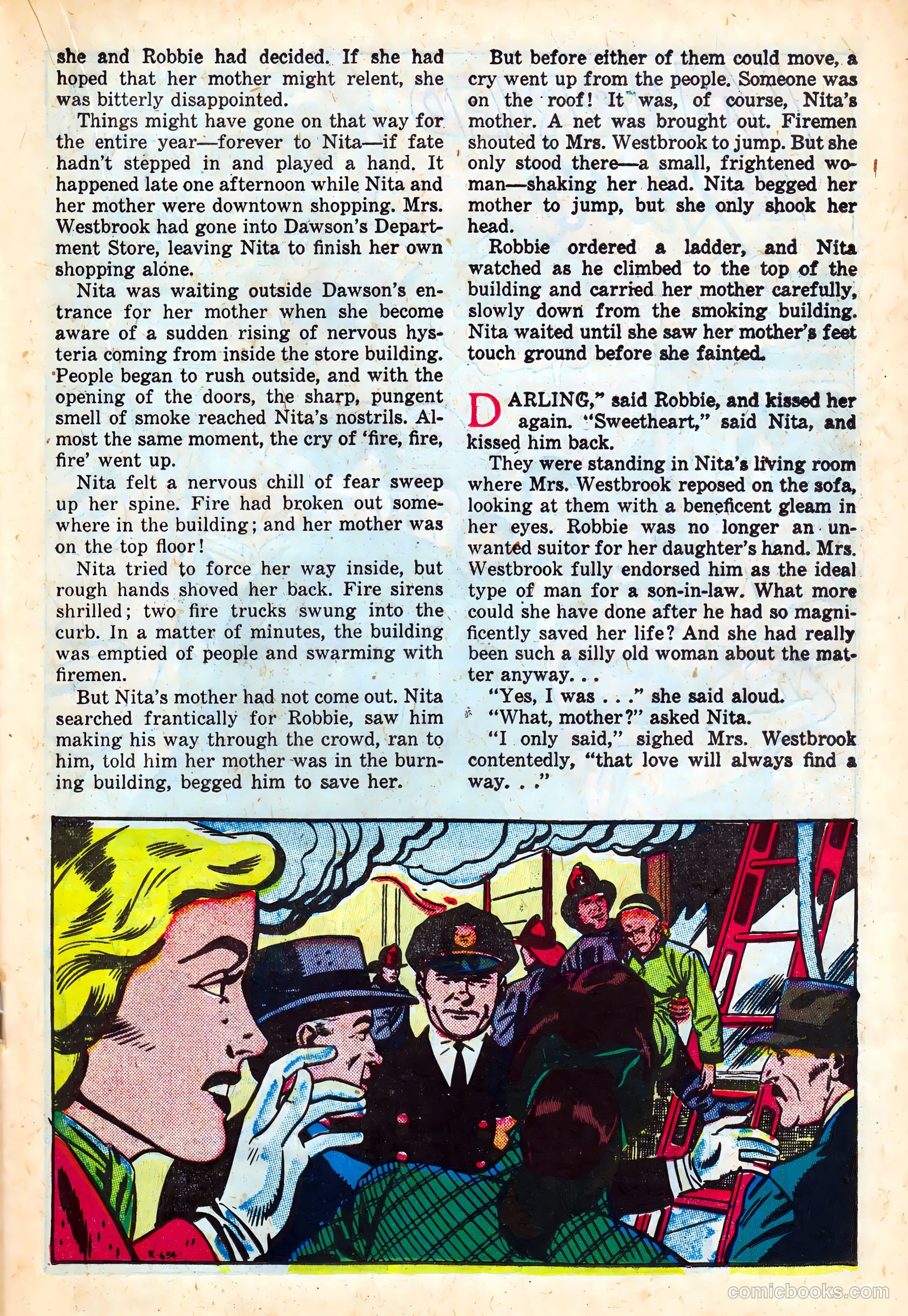 she and Robbie had decided. If she had hoped that her mother might relent, she was bitterly disappointed.

Things might have gone on that way for the entire year—forever to Nita—if fate hadn't stepped in and played a hand. It happened late one afternoon while Nita and her mother were downtown shopping. Mrs. Westbrook had gone into Dawson's Department Store, leaving Nita to finish her own shopping alone.

Nita was waiting outside Dawson's entrance for her mother when she become aware of a sudden rising of nervous hysteria coming from inside the store building. People began to rush outside, and with the opening of the doors, the sharp, pungent smell of smoke reached Nita's nostrils. Almost the same moment, the cry of 'fire, fire, fire' went up.

Nita felt a nervous chill of fear sweep up her spine. Fire had broken out somewhere in the building; and her mother was on the top floor!

Nita tried to force her way inside, but rough hands shoved her back. Fire sirens shrilled; two fire trucks swung into the curb. In a matter of minutes, the building was emptied of people and swarming with firemen.

But Nita's mother had not come out. Nita searched frantically for Robbie, saw him making his way through the crowd, ran to him, told him her mother was in the burning building, begged him to save her.

But before either of them could move, a cry went up from the people. Someone was on the roof! It was, of course, Nita's mother. A net was brought out. Firemen shouted to Mrs. Westbrook to jump. But she only stood there—a small, frightened woman—shaking her head. Nita begged her mother to jump, but she only shook her head.

Robbie ordered a ladder, and Nita watched as he climbed to the top of the building and carried her mother carefully, slowly down from the smoking building. Nita waited until she saw her mother's feet touch ground before she fainted.

DARLING," said Robbie, and kissed her again. "Sweetheart," said Nita, and kissed him back.

They were standing in Nita's living room where Mrs. Westbrook reposed on the sofa, looking at them with a beneficent gleam in her eyes. Robbie was no longer an unwanted suitor for her daughter's hand. Mrs. Westbrook fully endorsed him as the ideal type of man for a son-in-law. What more could she have done after he had so magnificently saved her life? And she had really been such a silly old woman about the matter anyway. . .

"Yes, I was . . ." she said aloud.

"What, mother?" asked Nita.

"I only said," sighed Mrs. Westbrook contentedly, "that love will always find a way. . ."

comicbooks.com